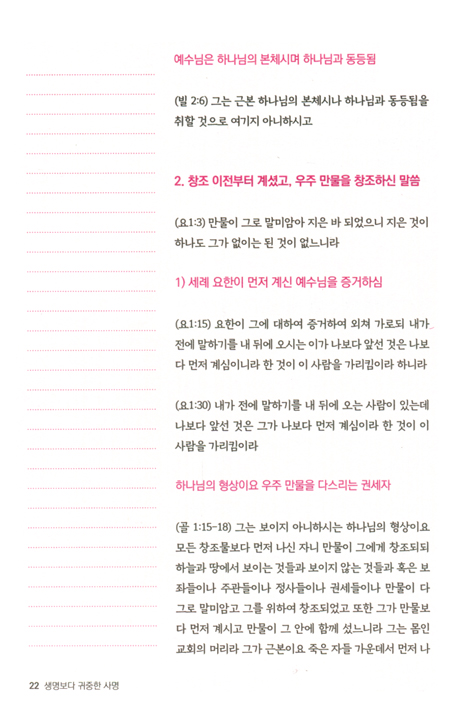 예수님은 하나님의 본체시며 하나님과 동등됨

(빌 2:6) 그는 근본 하나님의 본체시나 하나님과 동등됨을 취할 것으로 여기지 아니하시고

2. 창조 이전부터 계셨고, 우주 만물을 창조하신 말씀

(요1:3) 만물이 그로 말미암아 지은 바 되었으니 지은 것이 하나도 그가 없이는 된 것이 없느니라

1) 세례 요한이 먼저 계신 예수님을 증거하심

(요1:15) 요한이 그에 대하여 증거하여 외쳐 가로되 내가 전에 말하기를 내 뒤에 오시는 이가 나보다 앞선 것은 나보다 먼저 계심이니라 한 것이 이 사람을 가리킴이라 하니라

(요1:30) 내가 전에 말하기를 내 뒤에 오는 사람이 있는데 나보다 앞선 것은 그가 나보다 먼저 계심이라 한 것이 이 사람을 가리킴이라

하나님의 형상이요 우주 만물을 다스리는 권세자

(골 1:15-18) 그는 보이지 아니하시는 하나님의 형상이요 모든 창조물보다 먼저 나신 자니 만물이 그에게 창조되되 하늘과 땅에서 보이는 것들과 보이지 않는 것들과 혹은 보좌들이나 주관들이나 정사들이나 권세들이나 만물이 다 그로 말미암고 그를 위하여 창조되었고 또한 그가 만물보다 먼저 계시고 만물이 그 안에 함께 섰느니라 그는 몸인 교회의 머리라 그가 근본이요 죽은 자들 가운데서 먼저 나

22 생명보다 귀중한 사명